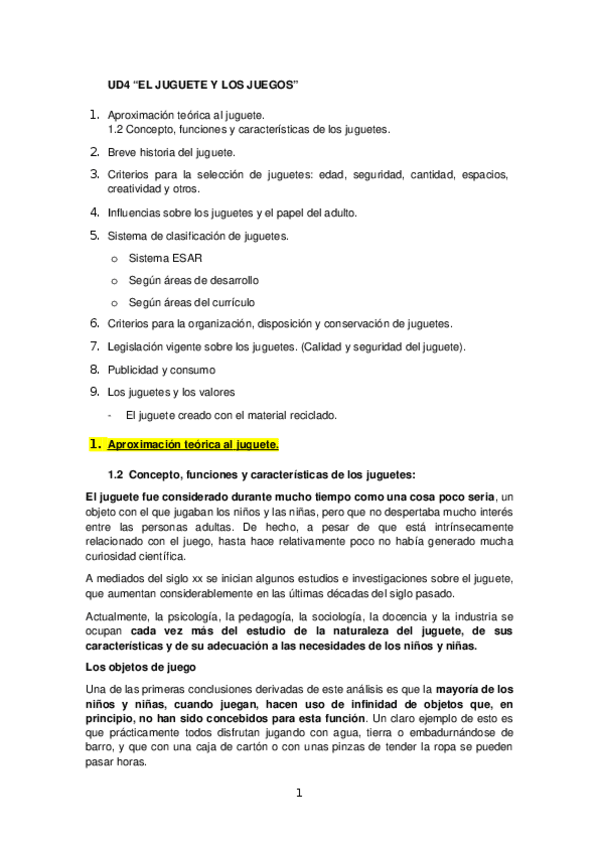 UD4 “EL JUGUETE Y LOS JUEGOS”

1. Aproximación teórica al juguete.
1.2 Concepto, funciones y características de los juguetes.

2. Breve historia del juguete.

3. Criterios para la selección de juguetes: edad, seguridad, cantidad, espacios, creatividad y otros.

4. Influencias sobre los juguetes y el papel del adulto.

5. Sistema de clasificación de juguetes.

o Sistema ESAR

o Según áreas de desarrollo

o Según áreas del currículo

6. Criterios para la organización, disposición y conservación de juguetes.

7. Legislación vigente sobre los juguetes. (Calidad y seguridad del juguete).

8. Publicidad y consumo

9. Los juguetes y los valores

- El juguete creado con el material reciclado.

1. Aproximación teórica al juguete.

1.2 Concepto, funciones y características de los juguetes:

El juguete fue considerado durante mucho tiempo como una cosa poco seria, un objeto con el que jugaban los niños y las niñas, pero que no despertaba mucho interés entre las personas adultas. De hecho, a pesar de que está intrínsecamente relacionado con el juego, hasta hace relativamente poco no había generado mucha curiosidad científica.

A mediados del siglo xx se inician algunos estudios e investigaciones sobre el juguete, que aumentan considerablemente en las últimas décadas del siglo pasado.

Actualmente, la psicología, la pedagogía, la sociología, la docencia y la industria se ocupan cada vez más del estudio de la naturaleza del juguete, de sus características y de su adecuación a las necesidades de los niños y niñas.

Los objetos de juego

Una de las primeras conclusiones derivadas de este análisis es que la mayoría de los niños y niñas, cuando juegan, hacen uso de infinidad de objetos que, en principio, no han sido concebidos para esta función. Un claro ejemplo de esto es que prácticamente todos disfrutan jugando con agua, tierra o embadurnándose de barro, y que con una caja de cartón o con unas pinzas de tender la ropa se pueden pasar horas.

1